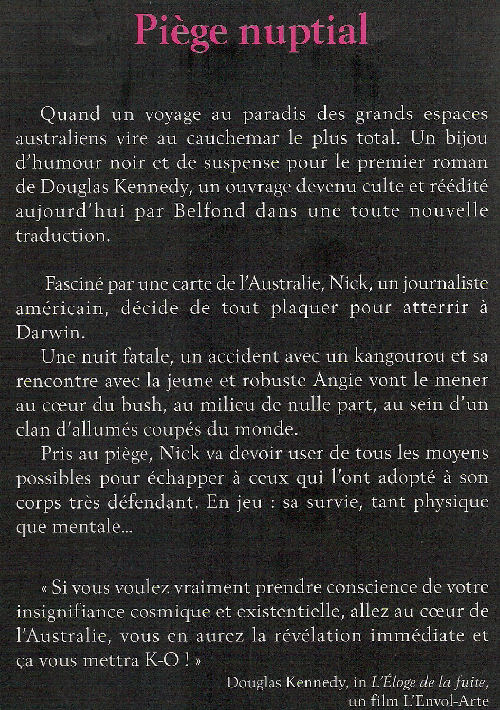 Piège nuptial

Quand un voyage au paradis des grands espaces australiens vire au cauchemar le plus total. Un bijou d'humour noir et de suspense pour le premier roman de Douglas Kennedy, un ouvrage devenu culte et réédité aujourd'hui par Belfond dans une toute nouvelle traduction.

Fasciné par une carte de l'Australie, Nick, un journaliste américain, décide de tout plaquer pour atterrir à Darwin.

Une nuit fatale, un accident avec un kangourou et sa rencontre avec la jeune et robuste Angie vont le mener au cœur du bush, au milieu de nulle part, au sein d'un clan d'allumés coupés du monde.

Pris au piège, Nick va devoir user de tous les moyens possibles pour échapper à ceux qui l'ont adopté à son corps très défendant. En jeu : sa survie, tant physique que mentale...

« Si vous voulez vraiment prendre conscience de votre insignifiance cosmique et existentielle, allez au cœur de l'Australie, vous en aurez la révélation immédiate et ça vous mettra K-O ! »

Douglas Kennedy, in L'Éloge de la fuite, un film L'Envol-Arte